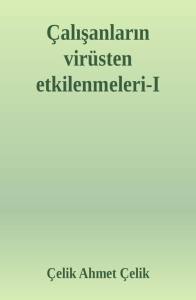 Çalışanların virüsten etkilenmeleri-I

Çelik Ahmet Çelik